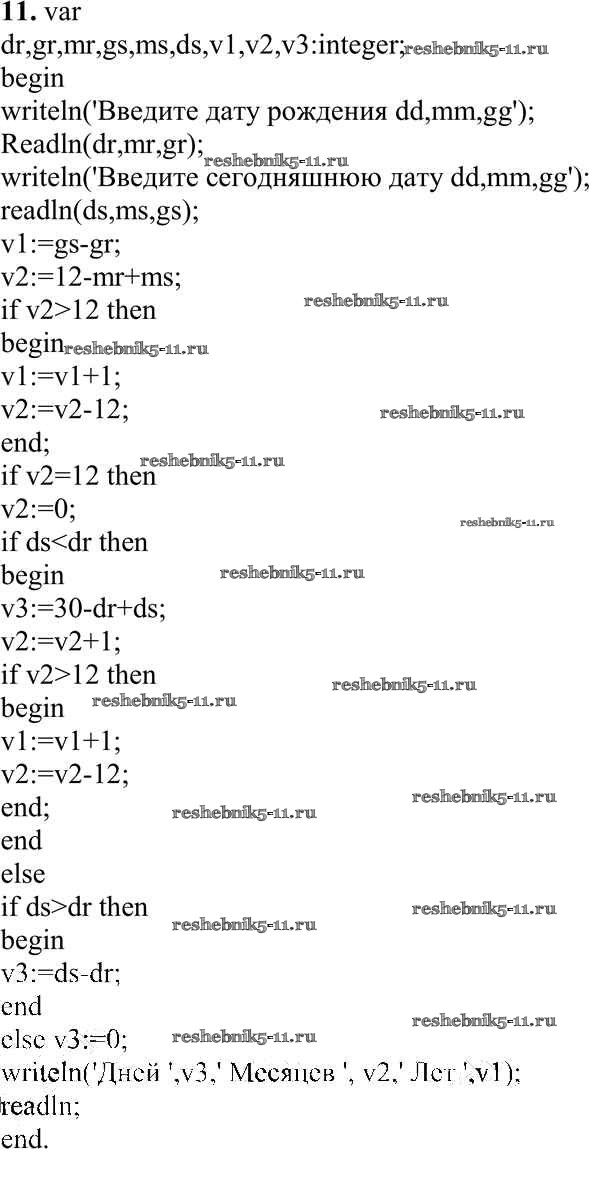 11. var
dr,gr,mr,gs,ms,ds,v1,v2,v3:integer;
begin
writeln('Введите дату рождения dd,mm,gg');
Readln(dr,mr,gr);
writeln('Введите сегодняшнюю дату dd,mm,gg');
readln(ds,ms,gs);
v1:=gs-gr;
v2:=12-mr+ms;
if v2>12 then
begin
v1:=v1+1;
v2:=v2-12;
end;
if v2=12 then
v2:=0;
if ds<dr then
begin
v3:=30-dr+ds;
v2:=v2+1;
if v2>12 then
begin
v1:=v1+1;
v2:=v2-12;
end;
end
else
if ds>dr then
begin
v3:=ds-dr;
end
else v3:=0;
writeln('Дней ',v3,' Месяцев ', v2,' Лет ',v1);
readln;
end.

reshebnik5-11.ru